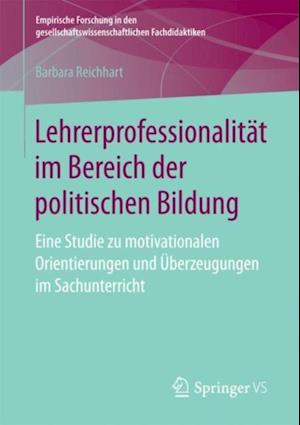 Empirische Forschung in den gesellschaftswissenschaftlichen Fachdidaktiken

Barbara Reichhart

Lehrerprofessionalität im Bereich der politischen Bildung

Eine Studie zu motivationalen Orientierungen und Überzeugungen im Sachunterricht

Springer VS